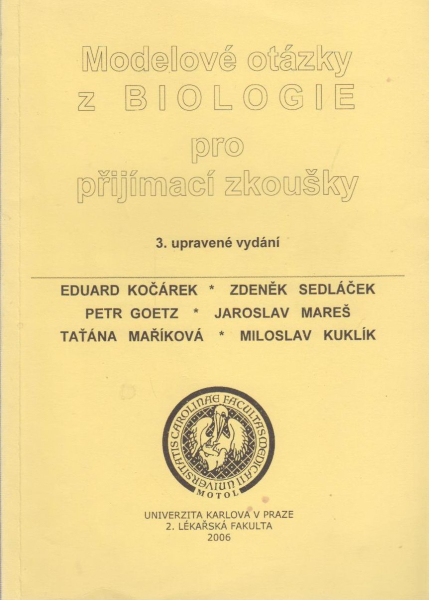 Modelové otázky
z BIOLOGIE
pro
přijímací zkoušky

3. upravené vydání

EDUARD KOČÁREK * ZDENĚK SEDLÁČEK
PETR GOETZ * JAROSLAV MAREŠ
TAŤÁNA MAŘÍKOVÁ * MILOSLAV KUKLÍK

UNIVERSITATIS CAROLINAE FACULTAS MEDICA II
MOTOL

UNIVERZITA KARLOVA V PRAZE
2. LÉKAŘSKÁ FAKULTA
2006